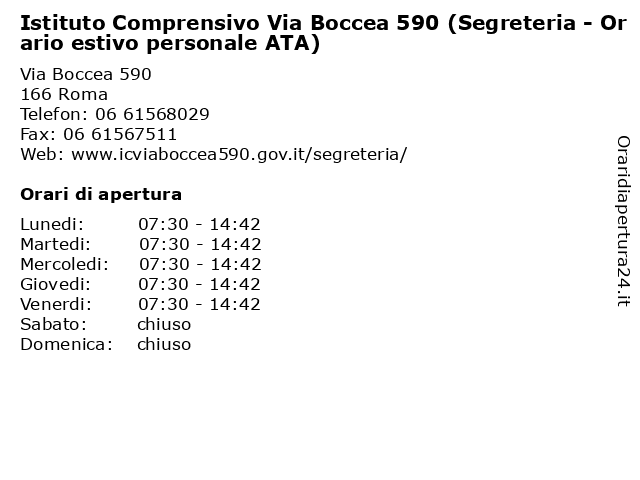 Istituto Comprensivo Via Boccea 590 (Segreteria - Orario estivo personale ATA)

Via Boccea 590
166 Roma
Telefon: 06 61568029
Fax: 06 61567511
Web: www.icviaboccea590.gov.it/segreteria/

Orari di apertura

| | |
|---|---|
| Lunedi: | 07:30 - 14:42 |
| Martedi: | 07:30 - 14:42 |
| Mercoledi: | 07:30 - 14:42 |
| Giovedi: | 07:30 - 14:42 |
| Venerdi: | 07:30 - 14:42 |
| Sabato: | chiuso |
| Domenica: | chiuso |

Oraridiapertura24.it